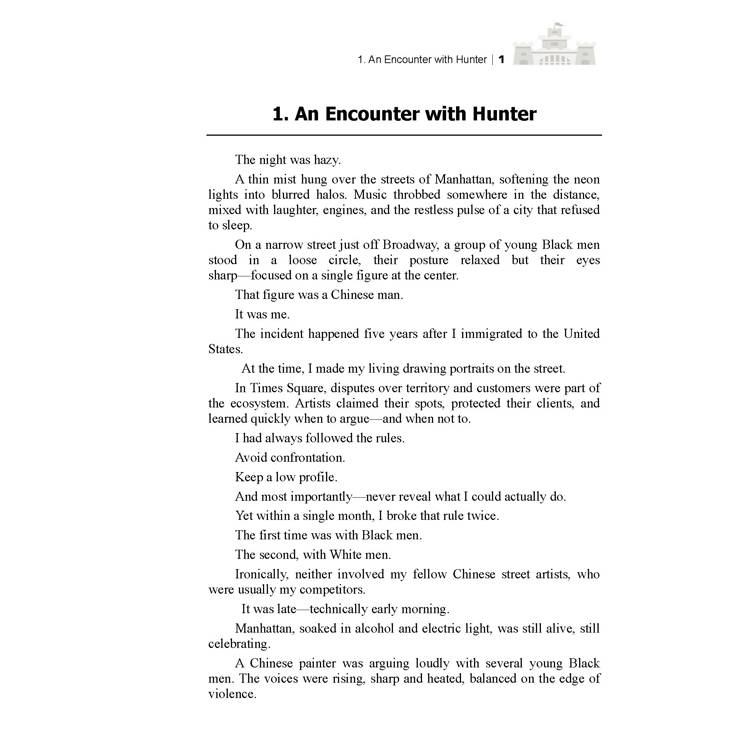 1. An Encounter with Hunter | 1

1. An Encounter with Hunter

The night was hazy.

A thin mist hung over the streets of Manhattan, softening the neon lights into blurred halos. Music throbbed somewhere in the distance, mixed with laughter, engines, and the restless pulse of a city that refused to sleep.

On a narrow street just off Broadway, a group of young Black men stood in a loose circle, their posture relaxed but their eyes sharp—focused on a single figure at the center.

That figure was a Chinese man.

It was me.

The incident happened five years after I immigrated to the United States.

At the time, I made my living drawing portraits on the street.

In Times Square, disputes over territory and customers were part of the ecosystem. Artists claimed their spots, protected their clients, and learned quickly when to argue—and when not to.

I had always followed the rules.

Avoid confrontation.

Keep a low profile.

And most importantly—never reveal what I could actually do.

Yet within a single month, I broke that rule twice.

The first time was with Black men.

The second, with White men.

Ironically, neither involved my fellow Chinese street artists, who were usually my competitors.

It was late—technically early morning.

Manhattan, soaked in alcohol and electric light, was still alive, still celebrating.

A Chinese painter was arguing loudly with several young Black men. The voices were rising, sharp and heated, balanced on the edge of violence.